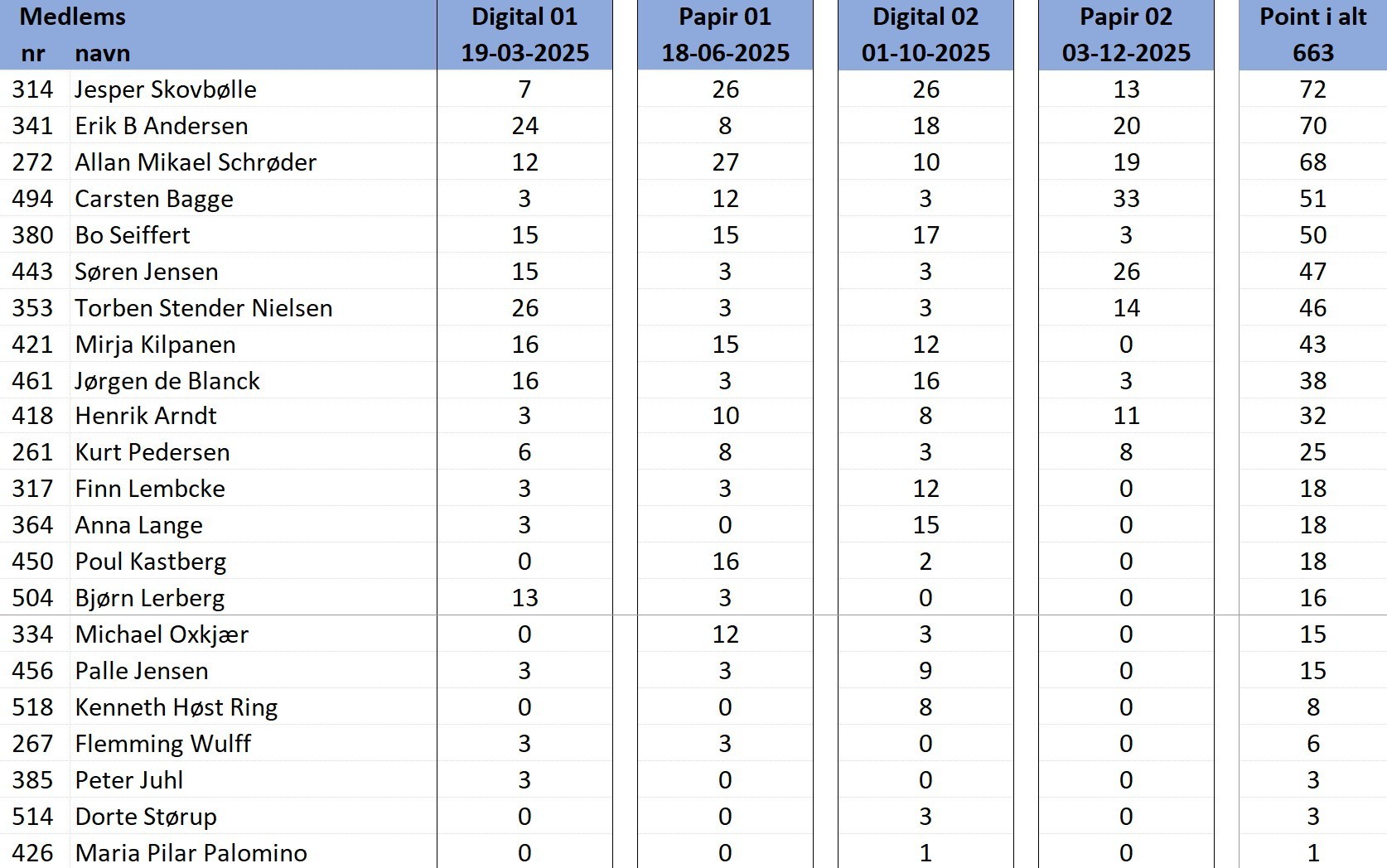 | Medlems nr | navn | Digital 01 19-03-2025 | Papir 01 18-06-2025 | Digital 02 01-10-2025 | Papir 02 03-12-2025 | Point i alt 663 |
|---|---|---|---|---|---|---|
| 314 | Jesper Skovbølle | 7 | 26 | 26 | 13 | 72 |
| 341 | Erik B Andersen | 24 | 8 | 18 | 20 | 70 |
| 272 | Allan Mikael Schrøder | 12 | 27 | 10 | 19 | 68 |
| 494 | Carsten Bagge | 3 | 12 | 3 | 33 | 51 |
| 380 | Bo Seiffert | 15 | 15 | 17 | 3 | 50 |
| 443 | Søren Jensen | 15 | 3 | 3 | 26 | 47 |
| 353 | Torben Stender Nielsen | 26 | 3 | 3 | 14 | 46 |
| 421 | Mirja Kilpanen | 16 | 15 | 12 | 0 | 43 |
| 461 | Jørgen de Blanck | 16 | 3 | 16 | 3 | 38 |
| 418 | Henrik Arndt | 3 | 10 | 8 | 11 | 32 |
| 261 | Kurt Pedersen | 6 | 8 | 3 | 8 | 25 |
| 317 | Finn Lembcke | 3 | 3 | 12 | 0 | 18 |
| 364 | Anna Lange | 3 | 0 | 15 | 0 | 18 |
| 450 | Poul Kastberg | 0 | 16 | 2 | 0 | 18 |
| 504 | Bjørn Lerberg | 13 | 3 | 0 | 0 | 16 |
| 334 | Michael Oxkjær | 0 | 12 | 3 | 0 | 15 |
| 456 | Palle Jensen | 3 | 3 | 9 | 0 | 15 |
| 518 | Kenneth Høst Ring | 0 | 0 | 8 | 0 | 8 |
| 267 | Flemming Wulff | 3 | 3 | 0 | 0 | 6 |
| 385 | Peter Juhl | 3 | 0 | 0 | 0 | 3 |
| 514 | Dorte Størup | 0 | 0 | 3 | 0 | 3 |
| 426 | Maria Pilar Palomino | 0 | 0 | 1 | 0 | 1 |